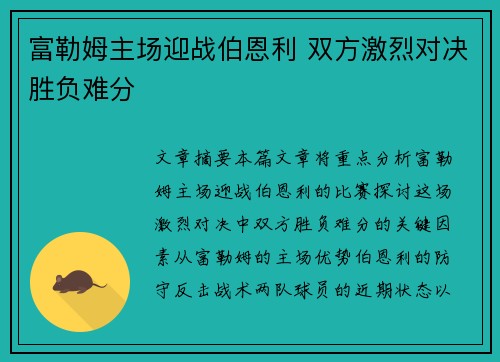 富勒姆主场迎战伯恩利 双方激烈对决胜负难分

文章摘要本篇文章将重点分析富勒姆主场迎战伯恩利的比赛探讨这场激烈对决中双方胜负难分的关键因素从富勒姆的主场优势伯恩利的防守反击战术两队球员的近期状态以